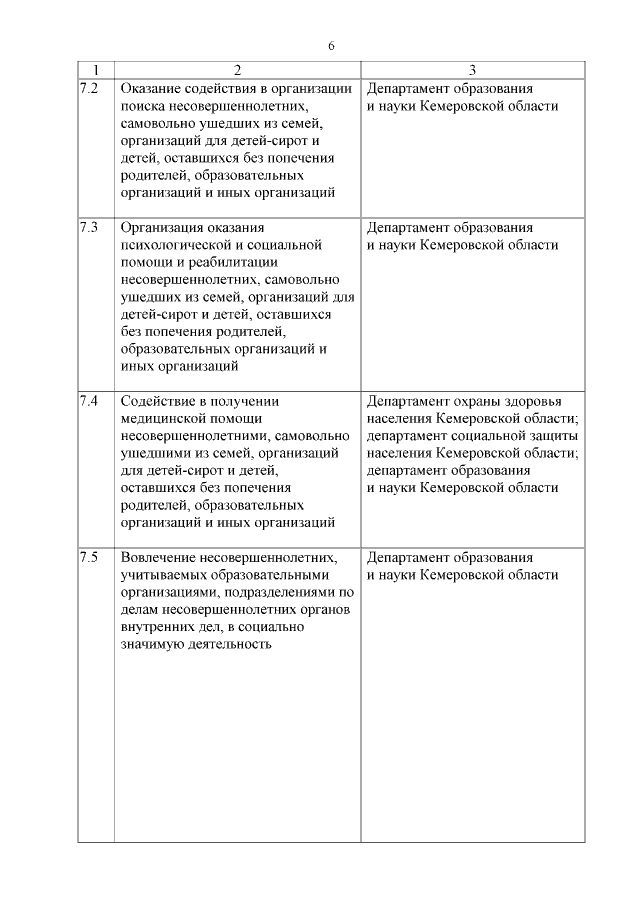 6

| 1 | 2 | 3 |
|---|---|---|
| 7.2 | Оказание содействия в организации поиска несовершеннолетних, самовольно ушедших из семей, организаций для детей-сирот и детей, оставшихся без попечения родителей, образовательных организаций и иных организаций | Департамент образования и науки Кемеровской области |
| 7.3 | Организация оказания психологической и социальной помощи и реабилитации несовершеннолетних, самовольно ушедших из семей, организаций для детей-сирот и детей, оставшихся без попечения родителей, образовательных организаций и иных организаций | Департамент образования и науки Кемеровской области |
| 7.4 | Содействие в получении медицинской помощи несовершеннолетними, самовольно ушедшими из семей, организаций для детей-сирот и детей, оставшихся без попечения родителей, образовательных организаций и иных организаций | Департамент охраны здоровья населения Кемеровской области; департамент социальной защиты населения Кемеровской области; департамент образования и науки Кемеровской области |
| 7.5 | Вовлечение несовершеннолетних, учитываемых образовательными организациями, подразделениями по делам несовершеннолетних органов внутренних дел, в социально значимую деятельность | Департамент образования и науки Кемеровской области |